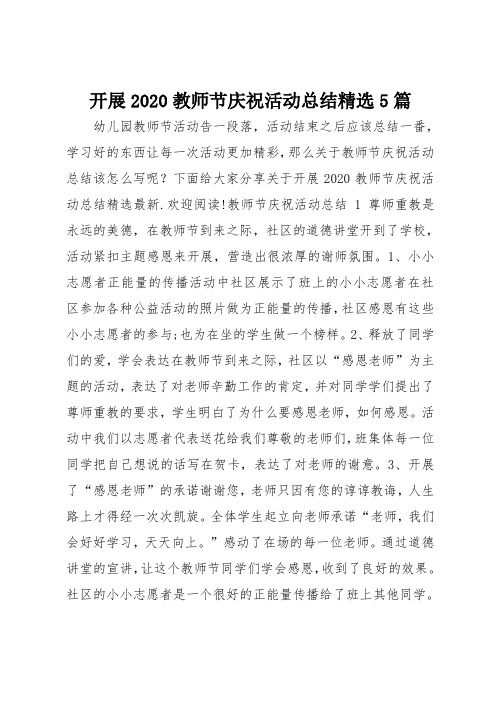 开展 2020 教师节庆祝活动总结精选 5 篇

幼儿园教师节活动告一段落，活动结束之后应该总结一番，学习好的东西让每一次活动更加精彩，那么关于教师节庆祝活动总结该怎么写呢？下面给大家分享关于开展 2020 教师节庆祝活动总结精选最新.欢迎阅读!教师节庆祝活动总结 1 尊师重教是永远的美德，在教师节到来之际，社区的道德讲堂开到了学校，活动紧扣主题感恩来开展，营造出很浓厚的谢师氛围。1、小小志愿者正能量的传播活动中社区展示了班上的小小志愿者在社区参加各种公益活动的照片做为正能量的传播，社区感恩有这些小小志愿者的参与;也为在坐的学生做一个榜样。2、释放了同学们的爱，学会表达在教师节到来之际，社区以“感恩老师”为主题的活动，表达了对老师辛勤工作的肯定，并对同学学们提出了尊师重教的要求，学生明白了为什么要感恩老师，如何感恩。活动中我们以志愿者代表送花给我们尊敬的老师们，班集体每一位同学把自己想说的话写在贺卡，表达了对老师的谢意。3、开展了“感恩老师”的承诺谢谢您，老师只因有您的谆谆教诲，人生路上才得经一次次凯旋。全体学生起立向老师承诺“老师，我们会好好学习，天天向上。”感动了在场的每一位老师。通过道德讲堂的宣讲，让这个教师节同学们学会感恩，收到了良好的效果。社区的小小志愿者是一个很好的正能量传播给了班上其他同学。